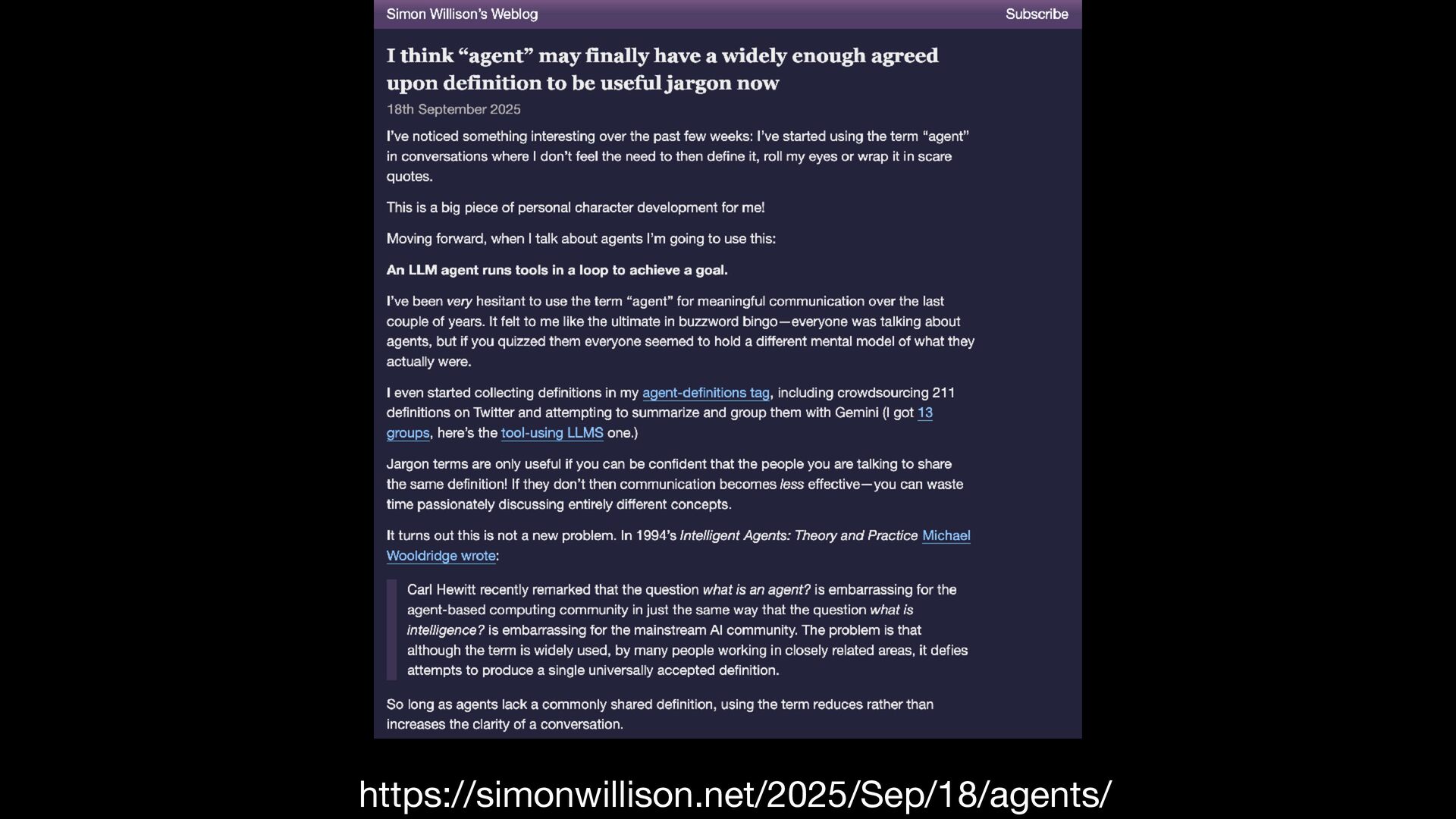 Simon Willison's Weblog
Subscribe

I think "agent" may finally have a widely enough agreed upon definition to be useful jargon now

18th September 2025

I've noticed something interesting over the past few weeks: I've started using the term "agent" in conversations where I don't feel the need to then define it, roll my eyes or wrap it in scare quotes.

This is a big piece of personal character development for me!

Moving forward, when I talk about agents I'm going to use this:

An LLM agent runs tools in a loop to achieve a goal.

I've been very hesitant to use the term "agent" for meaningful communication over the last couple of years. It felt to me like the ultimate in buzzword bingo—everyone was talking about agents, but if you quizzed them everyone seemed to hold a different mental model of what they actually were.

I even started collecting definitions in my agent-definitions tag, including crowdsourcing 211 definitions on Twitter and attempting to summarize and group them with Gemini (I got 13 groups, here's the tool-using LLMS one.)

Jargon terms are only useful if you can be confident that the people you are talking to share the same definition! If they don't then communication becomes less effective—you can waste time passionately discussing entirely different concepts.

It turns out this is not a new problem. In 1994's Intelligent Agents: Theory and Practice Michael Wooldridge wrote:

Carl Hewitt recently remarked that the question what is an agent? is embarrassing for the agent-based computing community in just the same way that the question what is intelligence? is embarrassing for the mainstream AI community. The problem is that although the term is widely used, by many people working in closely related areas, it defies attempts to produce a single universally accepted definition.

So long as agents lack a commonly shared definition, using the term reduces rather than increases the clarity of a conversation.

https://simonwillison.net/2025/Sep/18/agents/